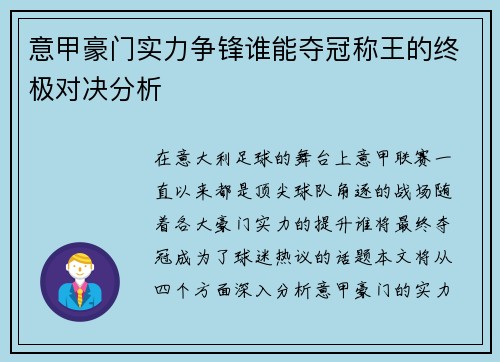 意甲豪门实力争锋谁能夺冠称王的终极对决分析

在意大利足球的舞台上意甲联赛一直以来都是顶尖球队角逐的战场随着各大豪门实力的提升谁将最终夺冠成为了球迷热议的话题本文将从四个方面深入分析意甲豪门的实力